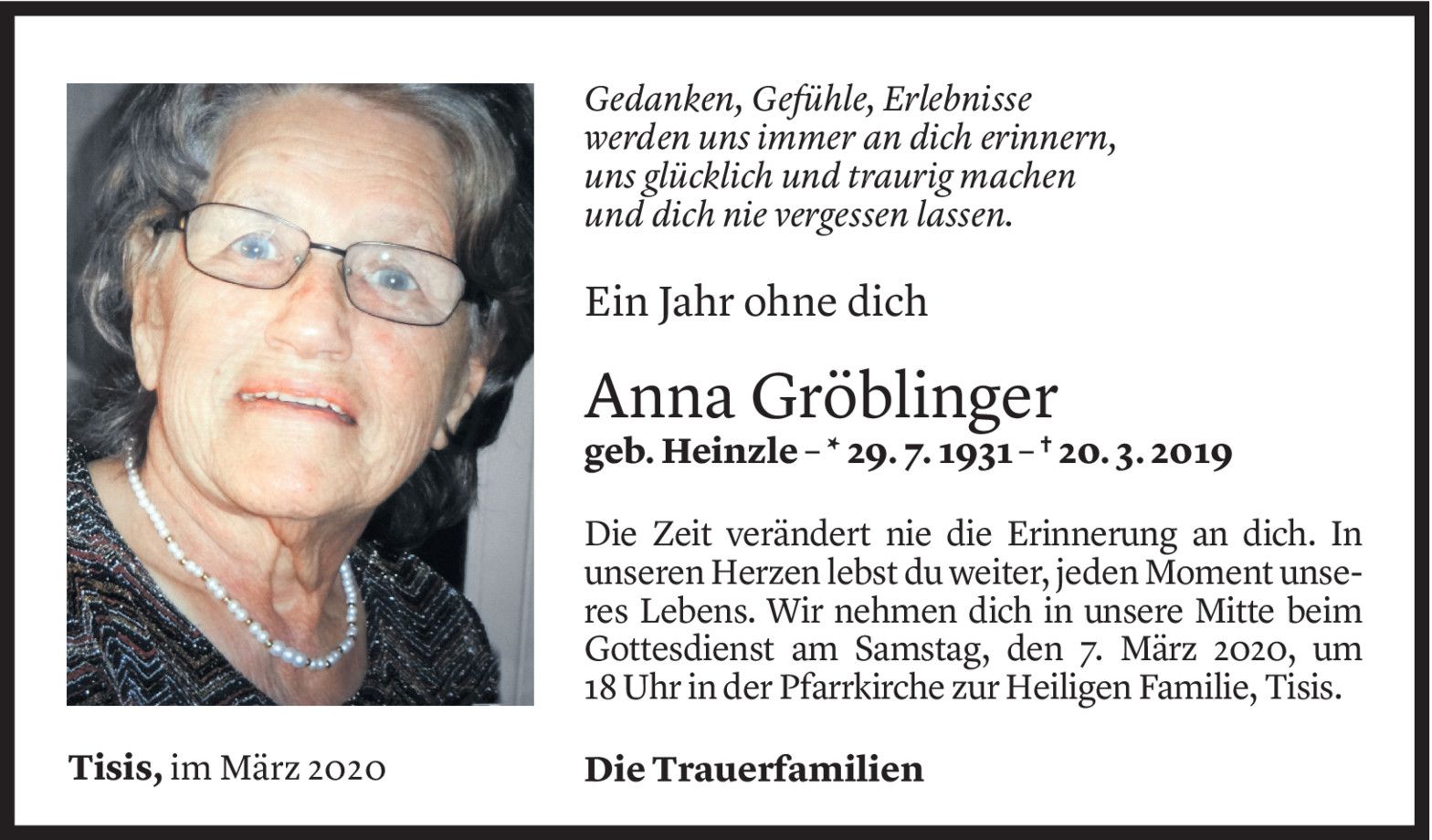 Gedanken, Gefühle, Erlebnisse
werden uns immer an dich erinnern,
uns glücklich und traurig machen
und dich nie vergessen lassen.

Ein Jahr ohne dich

Anna Gröblinger

geb. Heinzle – * 29. 7. 1931 – † 20. 3. 2019

Die Zeit verändert nie die Erinnerung an dich. In unseren Herzen lebst du weiter, jeden Moment unseres Lebens. Wir nehmen dich in unsere Mitte beim Gottesdienst am Samstag, den 7. März 2020, um 18 Uhr in der Pfarrkirche zur Heiligen Familie, Tisis.

Tisis, im März 2020

Die Trauerfamilien